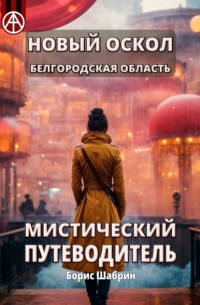 НОВЫЙ ОСКОЛ
БЕЛГОРОДСКАЯ ОБЛАСТЬ

МИСТИЧЕСКИЙ ПУТЕВОДИТЕЛЬ

Борис Шабрин